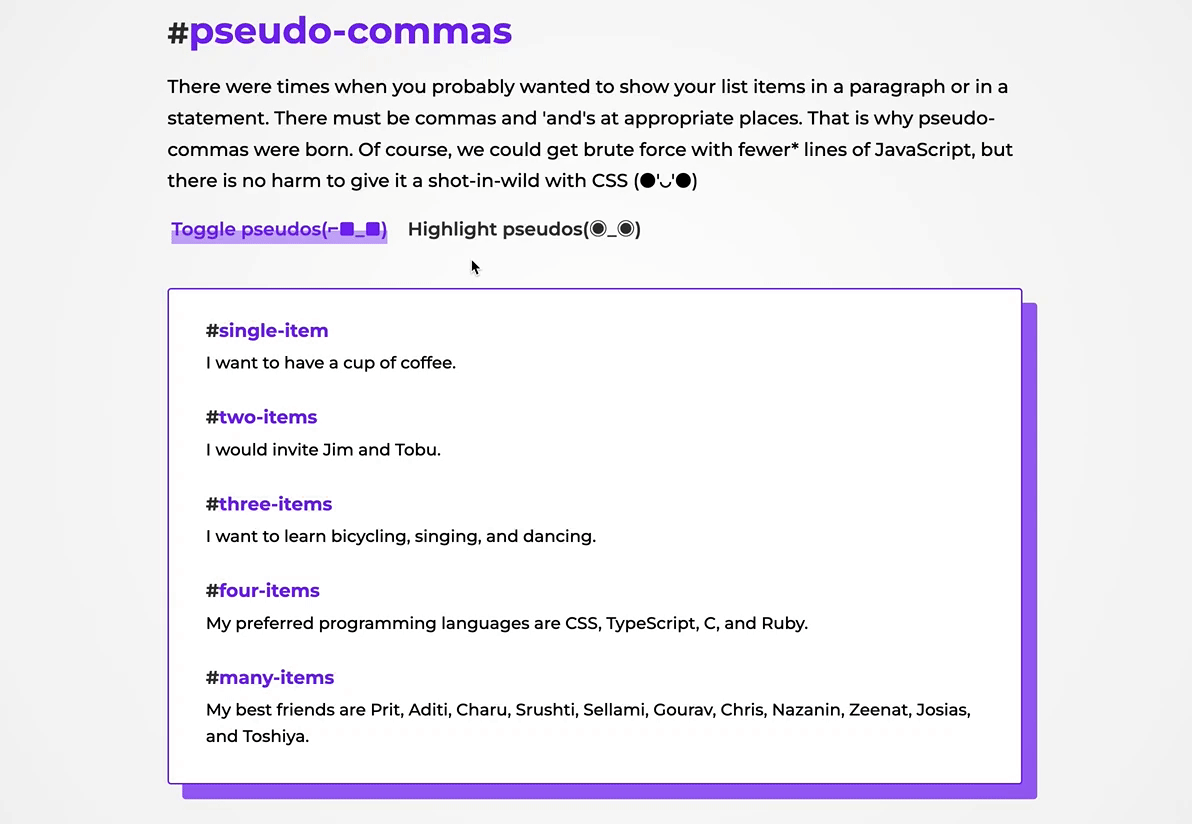 #pseudo-commas

There were times when you probably wanted to show your list items in a paragraph or in a statement. There must be commas and 'and's at appropriate places. That is why pseudo-commas were born. Of course, we could get brute force with fewer* lines of JavaScript, but there is no harm to give it a shot-in-wild with CSS (●'◡'●)

Toggle pseudos(⌐■_■) Highlight pseudos(◉_◉)

#single-item
I want to have a cup of coffee.

#two-items
I would invite Jim and Tobu.

#three-items
I want to learn bicycling, singing, and dancing.

#four-items
My preferred programming languages are CSS, TypeScript, C, and Ruby.

#many-items
My best friends are Prit, Aditi, Charu, Srushti, Sellami, Gourav, Chris, Nazanin, Zeenat, Josias, and Toshiya.